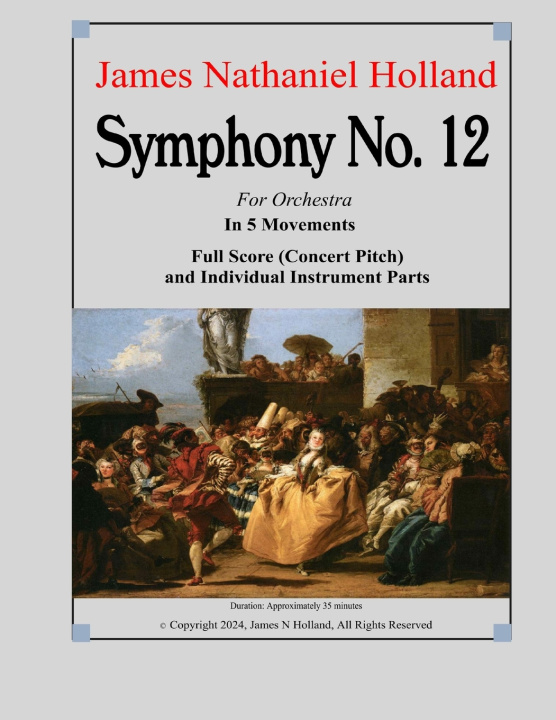 James Nathaniel Holland

Symphony No. 12

For Orchestra

In 5 Movements

Full Score (Concert Pitch)
and Individual Instrument Parts

Duration: Approximately 35 minutes

© Copyright 2024, James N Holland, All Rights Reserved